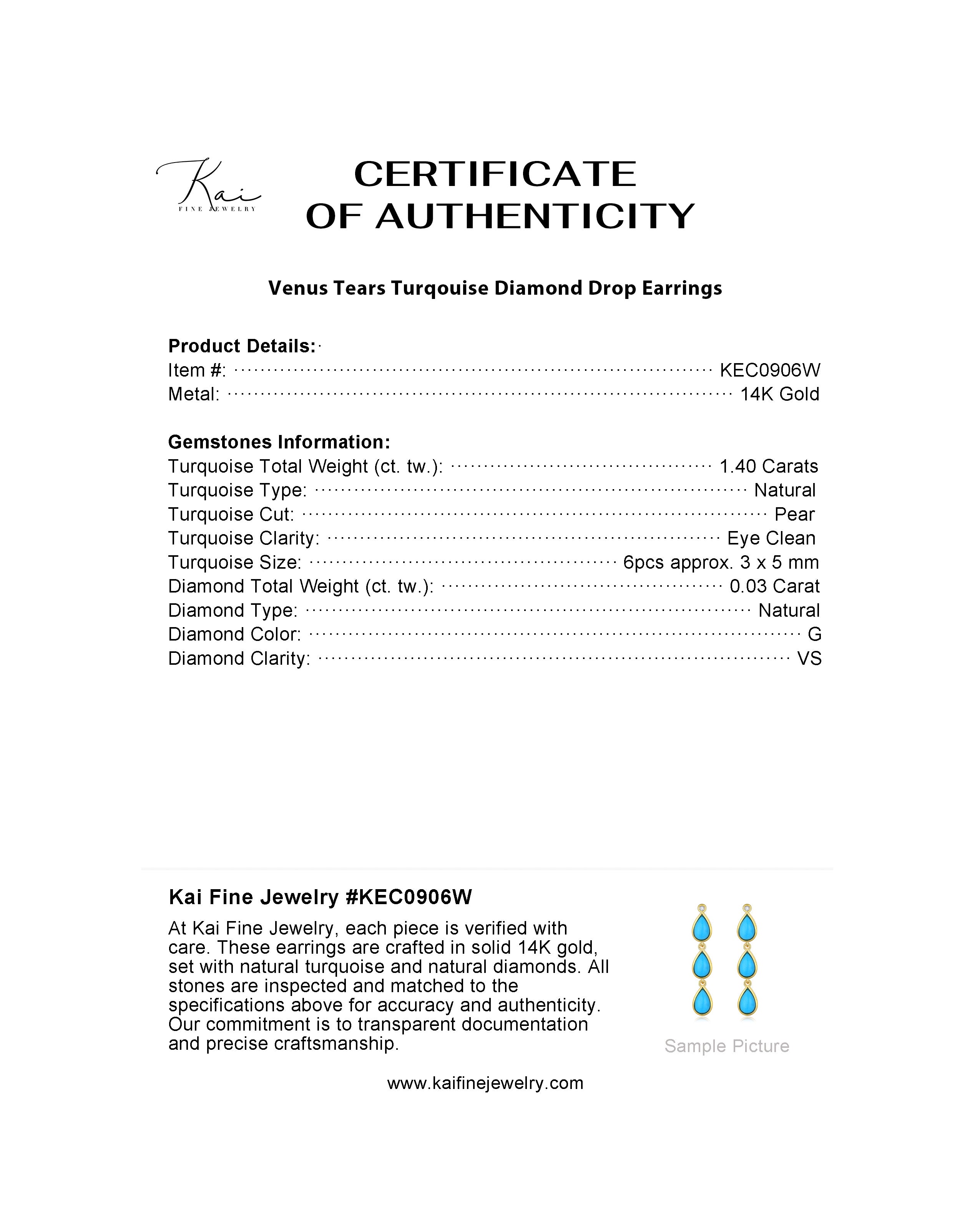 Kai
FINE JEWELRY

CERTIFICATE
OF AUTHENTICITY

Venus Tears Turqouise Diamond Drop Earrings

Product Details:
Item #: KEC0906W
Metal: 14K Gold

Gemstones Information:
Turquoise Total Weight (ct. tw.): 1.40 Carats
Turquoise Type: Natural
Turquoise Cut: Pear
Turquoise Clarity: Eye Clean
Turquoise Size: 6pcs approx. 3 x 5 mm
Diamond Total Weight (ct. tw.): 0.03 Carat
Diamond Type: Natural
Diamond Color: G
Diamond Clarity: VS

Kai Fine Jewelry #KEC0906W

At Kai Fine Jewelry, each piece is verified with care. These earrings are crafted in solid 14K gold, set with natural turquoise and natural diamonds. All stones are inspected and matched to the specifications above for accuracy and authenticity. Our commitment is to transparent documentation and precise craftsmanship.

Sample Picture

www.kaifinejewelry.com